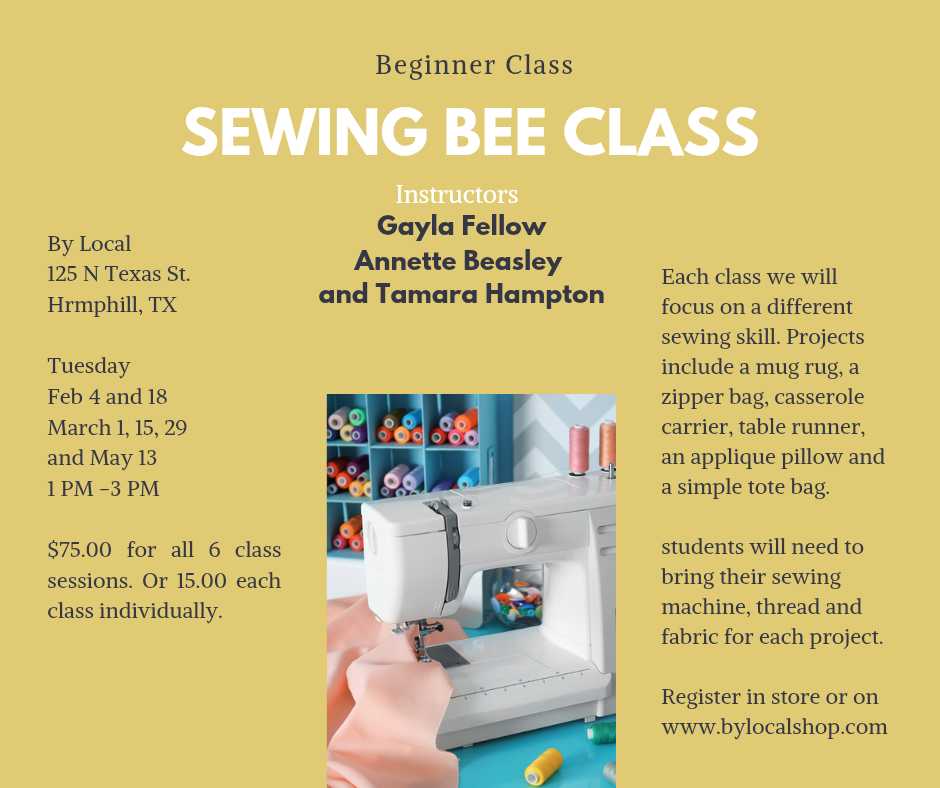 Beginner Class

SEWING BEE CLASS

Instructors
Gayla Fellow
Annette Beasley
and Tamara Hampton

By Local
125 N Texas St.
Hrmphill, TX

Tuesday
Feb 4 and 18
March 1, 15, 29
and May 13
1 PM –3 PM

$75.00 for all 6 class sessions. Or 15.00 each class individually.

Each class we will focus on a different sewing skill. Projects include a mug rug, a zipper bag, casserole carrier, table runner, an applique pillow and a simple tote bag.

students will need to bring their sewing machine, thread and fabric for each project.

Register in store or on www.bylocalshop.com